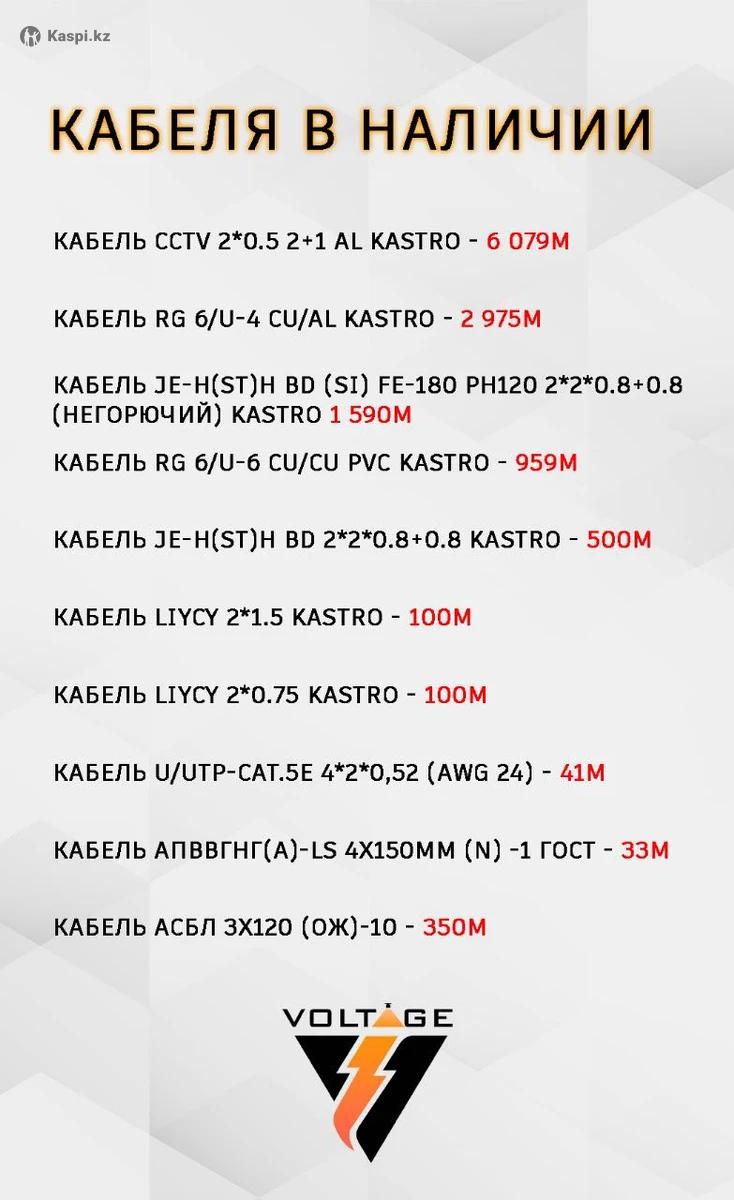 Kaspi.kz

КАБЕЛЯ В НАЛИЧИИ

КАБЕЛЬ CCTV 2*0.5 2+1 AL KASTRO - 6 079М

КАБЕЛЬ RG 6/U-4 CU/AL KASTRO - 2 975М

КАБЕЛЬ JE-H(ST)H BD (SI) FE-180 PH120 2*2*0.8+0.8 (НЕГОРЮЧИЙ) KASTRO 1 590М

КАБЕЛЬ RG 6/U-6 CU/CU PVC KASTRO - 959М

КАБЕЛЬ JE-H(ST)H BD 2*2*0.8+0.8 KASTRO - 500М

КАБЕЛЬ LIYCY 2*1.5 KASTRO - 100М

КАБЕЛЬ LIYCY 2*0.75 KASTRO - 100М

КАБЕЛЬ U/UTP-CAT.5E 4*2*0,52 (AWG 24) - 41М

КАБЕЛЬ АПВВГНГ(А)-LS 4Х150ММ (N) -1 ГОСТ - 33М

КАБЕЛЬ АСБЛ 3Х120 (ОЖ)-10 - 350М

VOLTAGE